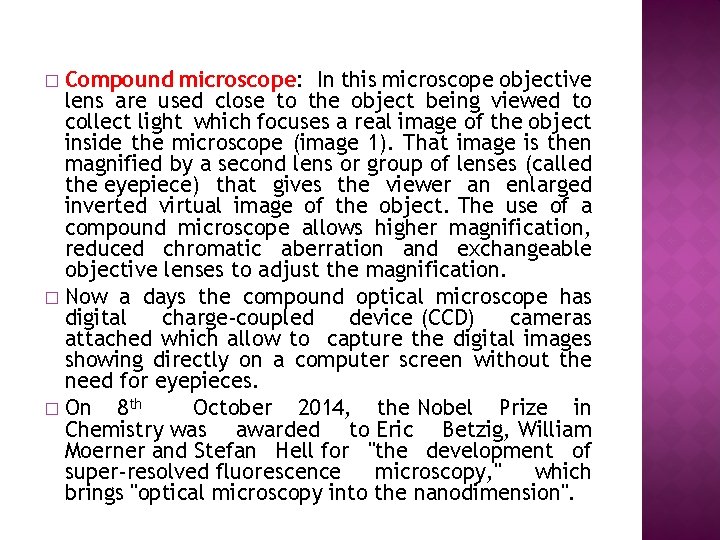 □ Compound microscope: In this microscope objective lens are used close to the object being viewed to collect light which focuses a real image of the object inside the microscope (image 1). That image is then magnified by a second lens or group of lenses (called the eyepiece) that gives the viewer an enlarged inverted virtual image of the object. The use of a compound microscope allows higher magnification, reduced chromatic aberration and exchangeable objective lenses to adjust the magnification.

□ Now a days the compound optical microscope has digital charge-coupled device (CCD) cameras attached which allow to capture the digital images showing directly on a computer screen without the need for eyepieces.

□ On 8$^{th}$ October 2014, the Nobel Prize in Chemistry was awarded to Eric Betzig, William Moerner and Stefan Hell for "the development of super-resolved fluorescence microscopy," which brings "optical microscopy into the nanodimension".